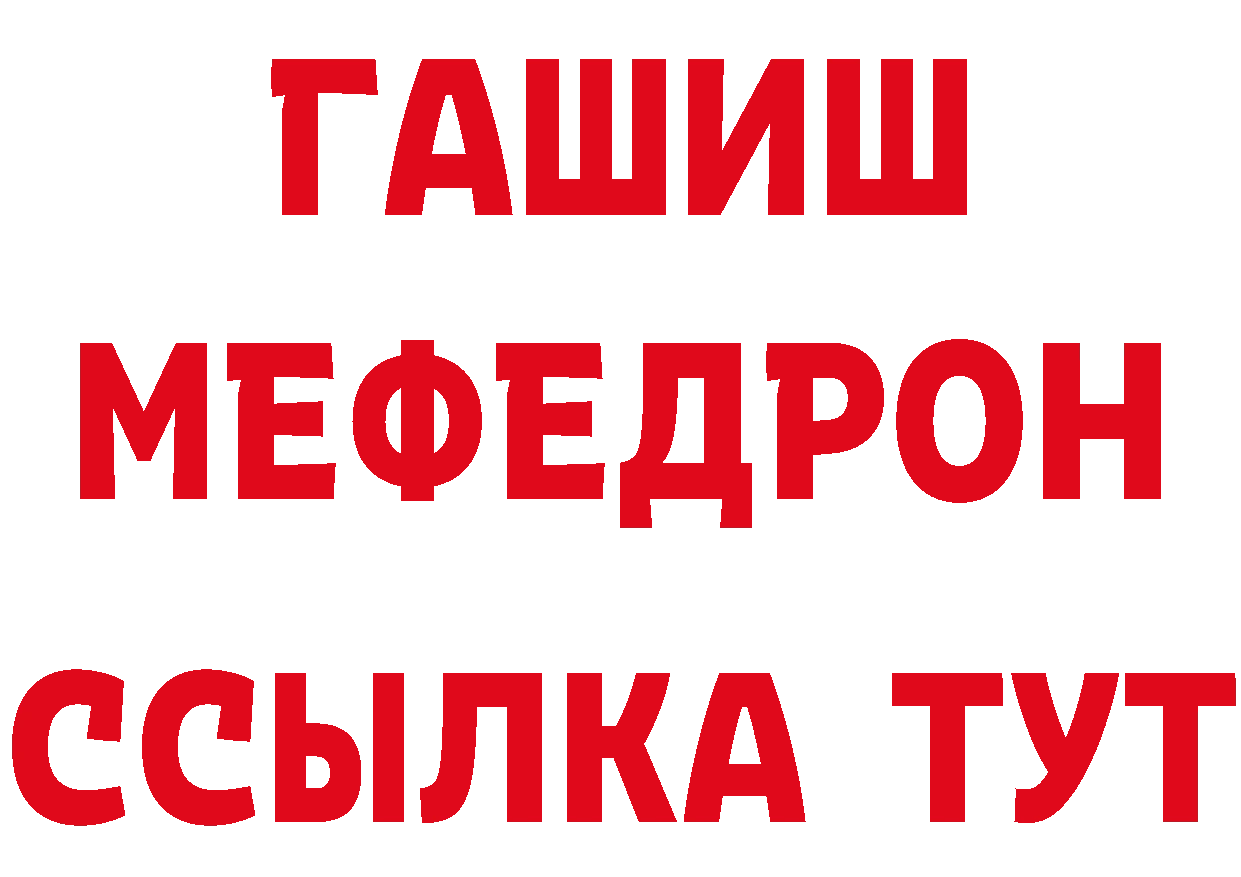 ГАШИШ
МЕФЕДРОН
ССЫЛКА ТУТ